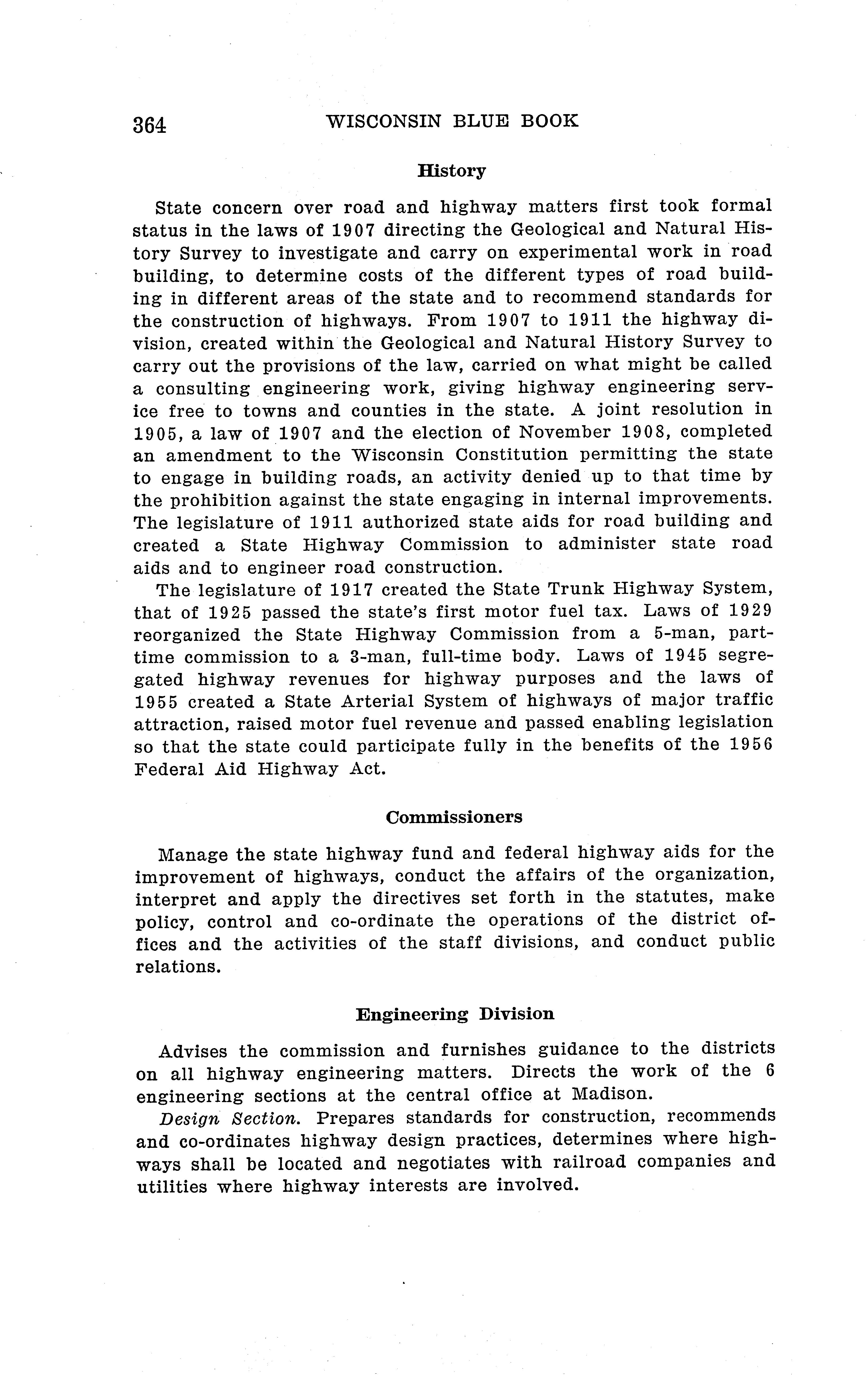 364 WISCONSIN BLUE BOOK

History

State concern over road and highway matters first took formal status in the laws of 1907 directing the Geological and Natural History Survey to investigate and carry on experimental work in road building, to determine costs of the different types of road building in different areas of the state and to recommend standards for the construction of highways. From 1907 to 1911 the highway division, created within the Geological and Natural History Survey to carry out the provisions of the law, carried on what might be called a consulting engineering work, giving highway engineering service free to towns and counties in the state. A joint resolution in 1905, a law of 1907 and the election of November 1908, completed an amendment to the Wisconsin Constitution permitting the state to engage in building roads, an activity denied up to that time by the prohibition against the state engaging in internal improvements. The legislature of 1911 authorized state aids for road building and created a State Highway Commission to administer state road aids and to engineer road construction.

The legislature of 1917 created the State Trunk Highway System, that of 1925 passed the state's first motor fuel tax. Laws of 1929 reorganized the State Highway Commission from a 5-man, part-time commission to a 3-man, full-time body. Laws of 1945 segregated highway revenues for highway purposes and the laws of 1955 created a State Arterial System of highways of major traffic attraction, raised motor fuel revenue and passed enabling legislation so that the state could participate fully in the benefits of the 1956 Federal Aid Highway Act.

Commissioners

Manage the state highway fund and federal highway aids for the improvement of highways, conduct the affairs of the organization, interpret and apply the directives set forth in the statutes, make policy, control and co-ordinate the operations of the district offices and the activities of the staff divisions, and conduct public relations.

Engineering Division

Advises the commission and furnishes guidance to the districts on all highway engineering matters. Directs the work of the 6 engineering sections at the central office at Madison.

Design Section. Prepares standards for construction, recommends and co-ordinates highway design practices, determines where highways shall be located and negotiates with railroad companies and utilities where highway interests are involved.